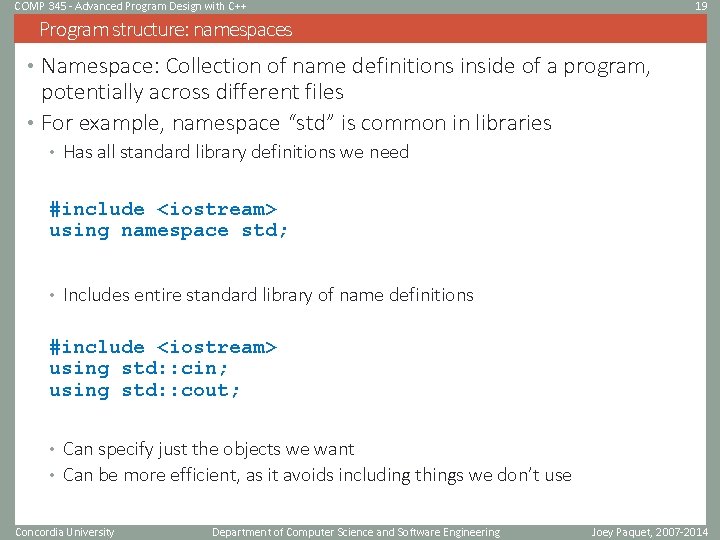 COMP 345 - Advanced Program Design with C++

19

Program structure: namespaces

• Namespace: Collection of name definitions inside of a program, potentially across different files

• For example, namespace “std” is common in libraries

• Has all standard library definitions we need

#include <iostream>
using namespace std;

• Includes entire standard library of name definitions

#include <iostream>
using std::cin;
using std::cout;

• Can specify just the objects we want

• Can be more efficient, as it avoids including things we don’t use

Concordia University

Department of Computer Science and Software Engineering

Joey Paquet, 2007-2014